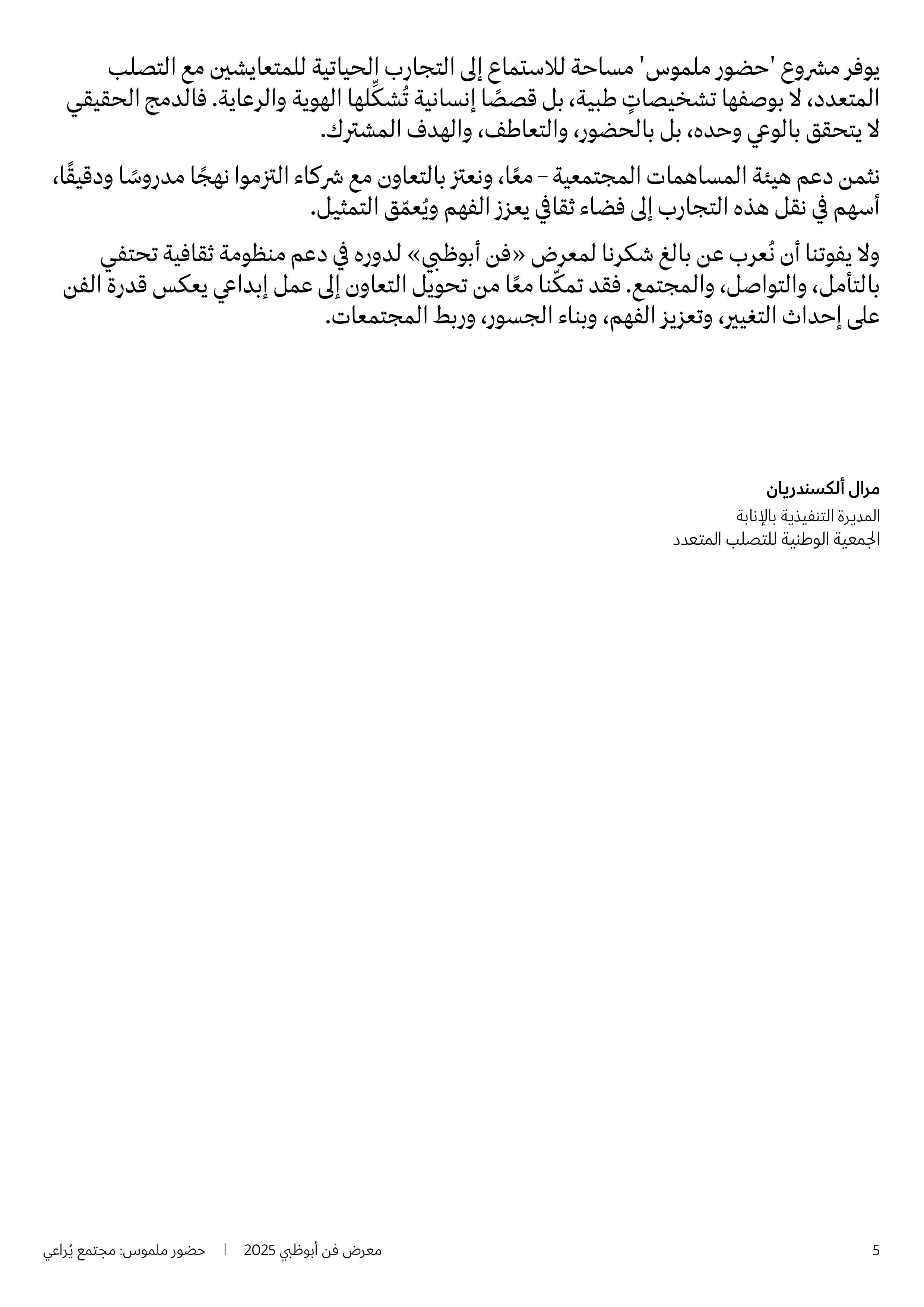 يوفر مشروع 'حضور ملموس' مساحة للاستماع إلى التجارب الحياتية للمتعايشين مع التصلب المتعدد، لا بوصفها تشخيصاتٍ طبية، بل قصصًا إنسانية تُشكِّلها الهوية والرعاية. فالدمج الحقيقي لا يتحقق بالوعي وحده، بل بالحضور، والتعاطف، والهدف المشترك.

نثمن دعم هيئة المساهمات المجتمعية - معًا، ونعتز بالتعاون مع شركاء التزموا نهجًا مدروسًا ودقيقًا، أسهم في نقل هذه التجارب إلى فضاء ثقافي يعزز الفهم ويُعمّق التمثيل.

ولا يفوتنا أن نُعرب عن بالغ شكرنا لمعرض «فن أبوظبي» لدوره في دعم منظومة ثقافية تحتفي بالتأمل، والتواصل، والمجتمع. فقد تمكّنا معًا من تحويل التعاون إلى عمل إبداعي يعكس قدرة الفن على إحداث التغيير، وتعزيز الفهم، وبناء الجسور، وربط المجتمعات.

مرال ألكسندريان
المديرة التنفيذية بالإنابة
الجمعية الوطنية للتصلب المتعدد

5 معرض فن أبوظبي 2025 | حضور ملموس: مجتمع يُراعي